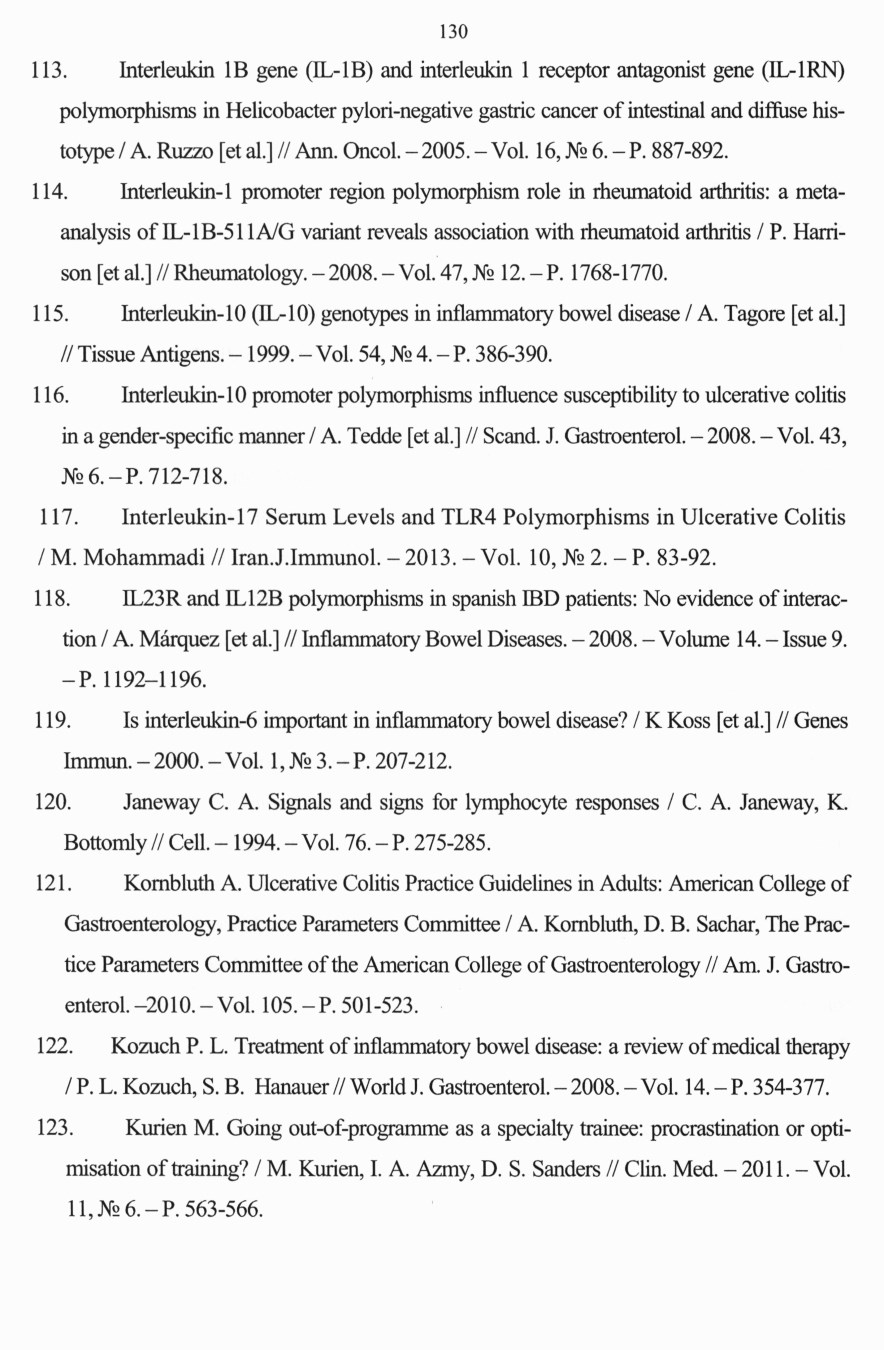 130

113. Interleukin 1B gene (IL-1B) and interleukin 1 receptor antagonist gene (IL-1RN) polymorphisms in Helicobacter pylori-negative gastric cancer of intestinal and diffuse histotype / A. Ruzzo [et al.] // Ann. Oncol. – 2005. – Vol. 16, № 6. – P. 887-892.

114. Interleukin-1 promoter region polymorphism role in rheumatoid arthritis: a meta-analysis of IL-1B-511A/G variant reveals association with rheumatoid arthritis / P. Harrison [et al.] // Rheumatology. – 2008. – Vol. 47, № 12. – P. 1768-1770.

115. Interleukin-10 (IL-10) genotypes in inflammatory bowel disease / A. Tagore [et al.] // Tissue Antigens. – 1999. – Vol. 54, № 4. – P. 386-390.

116. Interleukin-10 promoter polymorphisms influence susceptibility to ulcerative colitis in a gender-specific manner / A. Tedde [et al.] // Scand. J. Gastroenterol. – 2008. – Vol. 43, № 6. – P. 712-718.

117. Interleukin-17 Serum Levels and TLR4 Polymorphisms in Ulcerative Colitis / M. Mohammadi // Iran.J.Immunol. – 2013. – Vol. 10, № 2. – P. 83-92.

118. IL23R and IL12B polymorphisms in spanish IBD patients: No evidence of interaction / A. Márquez [et al.] // Inflammatory Bowel Diseases. – 2008. – Volume 14. – Issue 9. – P. 1192–1196.

119. Is interleukin-6 important in inflammatory bowel disease? / K Koss [et al.] // Genes Immun. – 2000. – Vol. 1, № 3. – P. 207-212.

120. Janeway C. A. Signals and signs for lymphocyte responses / C. A. Janeway, K. Bottomly // Cell. – 1994. – Vol. 76. – P. 275-285.

121. Kornbluth A. Ulcerative Colitis Practice Guidelines in Adults: American College of Gastroenterology, Practice Parameters Committee / A. Kornbluth, D. B. Sachar, The Practice Parameters Committee of the American College of Gastroenterology // Am. J. Gastroenterol. –2010. – Vol. 105. – P. 501-523.

122. Kozuch P. L. Treatment of inflammatory bowel disease: a review of medical therapy / P. L. Kozuch, S. B. Hanauer // World J. Gastroenterol. – 2008. – Vol. 14. – P. 354-377.

123. Kurien M. Going out-of-programme as a specialty trainee: procrastination or optimisation of training? / M. Kurien, I. A. Azmy, D. S. Sanders // Clin. Med. – 2011. – Vol. 11, № 6. – P. 563-566.